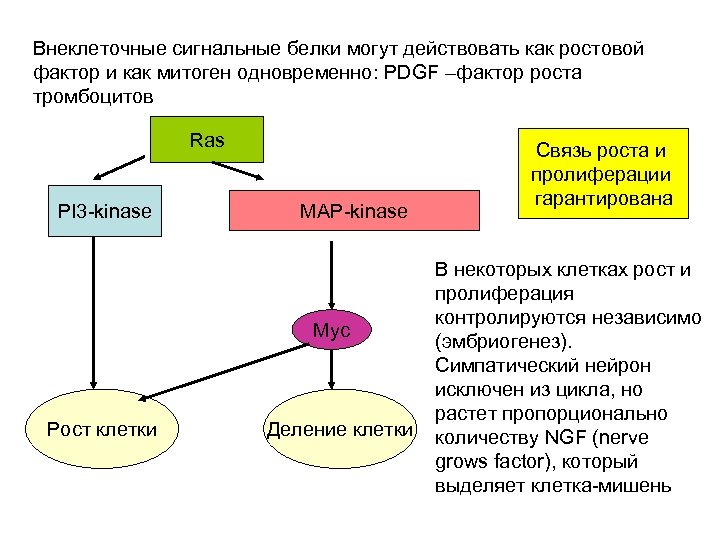 Внеклеточные сигнальные белки могут действовать как ростовой фактор и как митоген одновременно: PDGF –фактор роста тромбоцитов

Ras

PI3-kinase

MAP-kinase

Myc

Рост клетки

Деление клетки

Связь роста и пролиферации гарантирована

В некоторых клетках рост и пролиферация контролируются независимо (эмбриогенез). Симпатический нейрон исключен из цикла, но растет пропорционально количеству NGF (nerve grows factor), который выделяет клетка-мишень